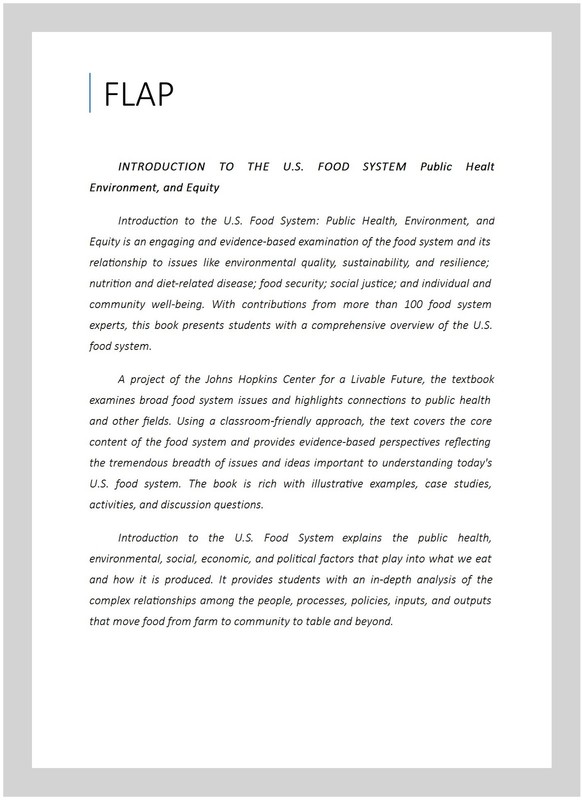 FLAP

INTRODUCTION TO THE U.S. FOOD SYSTEM Public Healt Environment, and Equity

Introduction to the U.S. Food System: Public Health, Environment, and Equity is an engaging and evidence-based examination of the food system and its relationship to issues like environmental quality, sustainability, and resilience; nutrition and diet-related disease; food security; social justice; and individual and community well-being. With contributions from more than 100 food system experts, this book presents students with a comprehensive overview of the U.S. food system.

A project of the Johns Hopkins Center for a Livable Future, the textbook examines broad food system issues and highlights connections to public health and other fields. Using a classroom-friendly approach, the text covers the core content of the food system and provides evidence-based perspectives reflecting the tremendous breadth of issues and ideas important to understanding today's U.S. food system. The book is rich with illustrative examples, case studies, activities, and discussion questions.

Introduction to the U.S. Food System explains the public health, environmental, social, economic, and political factors that play into what we eat and how it is produced. It provides students with an in-depth analysis of the complex relationships among the people, processes, policies, inputs, and outputs that move food from farm to community to table and beyond.